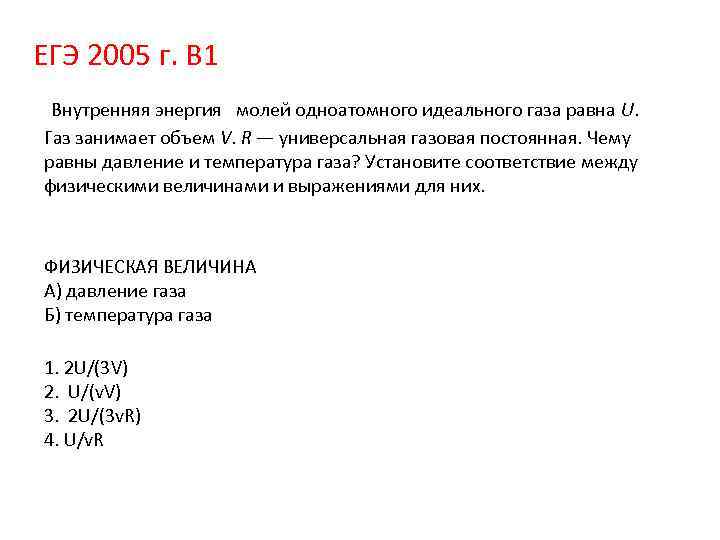 ЕГЭ 2005 г. В1

Внутренняя энергия   молей одноатомного идеального газа равна $U$. Газ занимает объем $V$. $R$ — универсальная газовая постоянная. Чему равны давление и температура газа? Установите соответствие между физическими величинами и выражениями для них.

ФИЗИЧЕСКАЯ ВЕЛИЧИНА
А) давление газа
Б) температура газа

1. 2U/(3V)
2. U/(vV)
3. 2U/(3vR)
4. U/vR